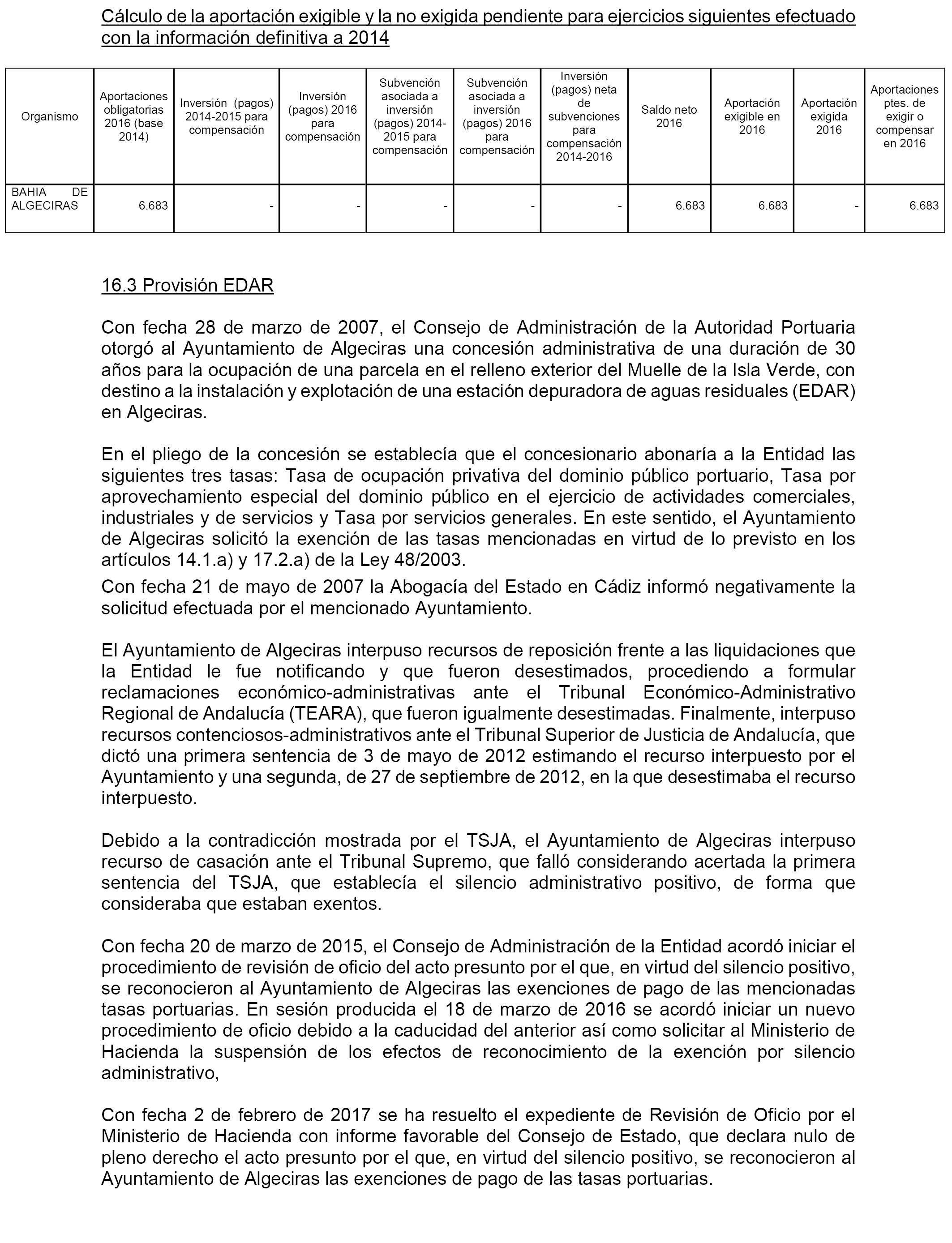 Cálculo de la aportación exigible y la no exigida pendiente para ejercicios siguientes efectuado con la información definitiva a 2014

| Organismo | Aportaciones obligatorias 2016 (base 2014) | Inversión (pagos) 2014-2015 para compensación | Inversión (pagos) 2016 para compensación | Subvención asociada a inversión (pagos) 2014-2015 para compensación | Subvención asociada a inversión (pagos) 2016 para compensación | Inversión (pagos) neta de subvenciones para compensación 2014-2016 | Saldo neto 2016 | Aportación exigible en 2016 | Aportación exigida 2016 | Aportaciones ptes. de exigir o compensar en 2016 |
|---|---|---|---|---|---|---|---|---|---|---|
| BAHIA DE ALGECIRAS | 6.683 | - | - | - | - | - | 6.683 | 6.683 | - | 6.683 |

16.3 Provisión EDAR

Con fecha 28 de marzo de 2007, el Consejo de Administración de la Autoridad Portuaria otorgó al Ayuntamiento de Algeciras una concesión administrativa de una duración de 30 años para la ocupación de una parcela en el relleno exterior del Muelle de la Isla Verde, con destino a la instalación y explotación de una estación depuradora de aguas residuales (EDAR) en Algeciras.

En el pliego de la concesión se establecía que el concesionario abonaría a la Entidad las siguientes tres tasas: Tasa de ocupación privativa del dominio público portuario, Tasa por aprovechamiento especial del dominio público en el ejercicio de actividades comerciales, industriales y de servicios y Tasa por servicios generales. En este sentido, el Ayuntamiento de Algeciras solicitó la exención de las tasas mencionadas en virtud de lo previsto en los artículos 14.1.a) y 17.2.a) de la Ley 48/2003.

Con fecha 21 de mayo de 2007 la Abogacía del Estado en Cádiz informó negativamente la solicitud efectuada por el mencionado Ayuntamiento.

El Ayuntamiento de Algeciras interpuso recursos de reposición frente a las liquidaciones que la Entidad le fue notificando y que fueron desestimados, procediendo a formular reclamaciones económico-administrativas ante el Tribunal Económico-Administrativo Regional de Andalucía (TEARA), que fueron igualmente desestimadas. Finalmente, interpuso recursos contenciosos-administrativos ante el Tribunal Superior de Justicia de Andalucía, que dictó una primera sentencia de 3 de mayo de 2012 estimando el recurso interpuesto por el Ayuntamiento y una segunda, de 27 de septiembre de 2012, en la que desestimaba el recurso interpuesto.

Debido a la contradicción mostrada por el TSJA, el Ayuntamiento de Algeciras interpuso recurso de casación ante el Tribunal Supremo, que falló considerando acertada la primera sentencia del TSJA, que establecía el silencio administrativo positivo, de forma que consideraba que estaban exentos.

Con fecha 20 de marzo de 2015, el Consejo de Administración de la Entidad acordó iniciar el procedimiento de revisión de oficio del acto presunto por el que, en virtud del silencio positivo, se reconocieron al Ayuntamiento de Algeciras las exenciones de pago de las mencionadas tasas portuarias. En sesión producida el 18 de marzo de 2016 se acordó iniciar un nuevo procedimiento de oficio debido a la caducidad del anterior así como solicitar al Ministerio de Hacienda la suspensión de los efectos de reconocimiento de la exención por silencio administrativo,

Con fecha 2 de febrero de 2017 se ha resuelto el expediente de Revisión de Oficio por el Ministerio de Hacienda con informe favorable del Consejo de Estado, que declara nulo de pleno derecho el acto presunto por el que, en virtud del silencio positivo, se reconocieron al Ayuntamiento de Algeciras las exenciones de pago de las tasas portuarias.